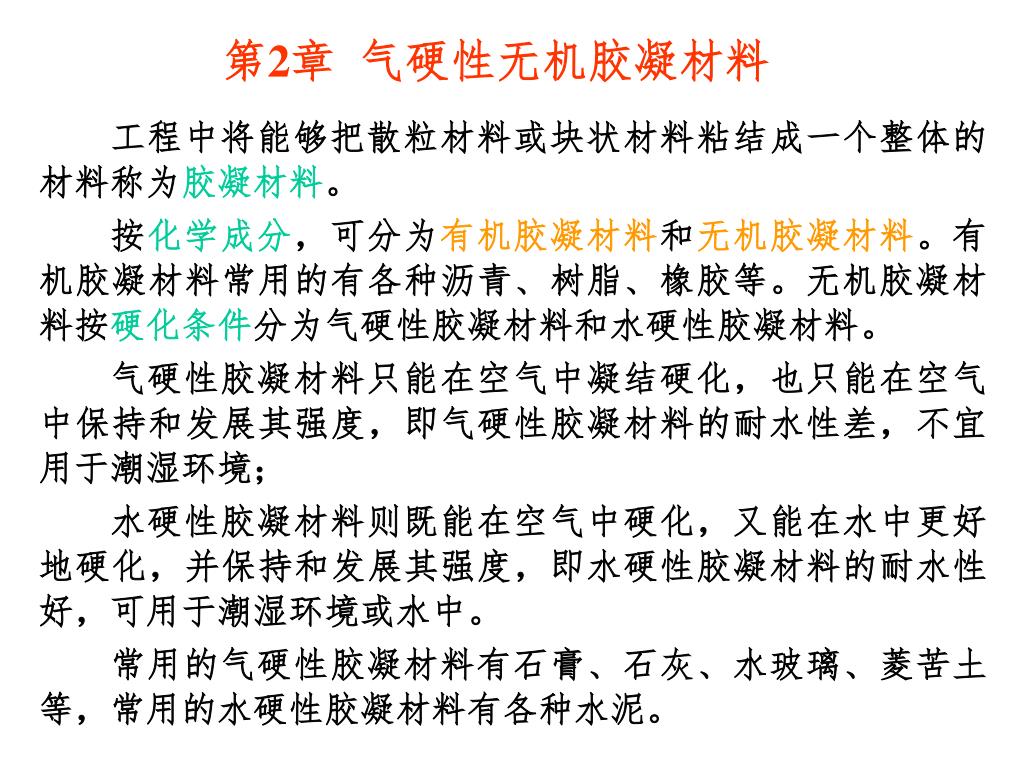 第2章  气硬性无机胶凝材料

工程中将能够把散粒材料或块状材料粘结成一个整体的材料称为胶凝材料。

按化学成分，可分为有机胶凝材料和无机胶凝材料。有机胶凝材料常用的有各种沥青、树脂、橡胶等。无机胶凝材料按硬化条件分为气硬性胶凝材料和水硬性胶凝材料。

气硬性胶凝材料只能在空气中凝结硬化，也只能在空气中保持和发展其强度，即气硬性胶凝材料的耐水性差，不宜用于潮湿环境;

水硬性胶凝材料则既能在空气中硬化，又能在水中更好地硬化，并保持和发展其强度，即水硬性胶凝材料的耐水性好，可用于潮湿环境或水中。

常用的气硬性胶凝材料有石膏、石灰、水玻璃、菱苦土等，常用的水硬性胶凝材料有各种水泥。